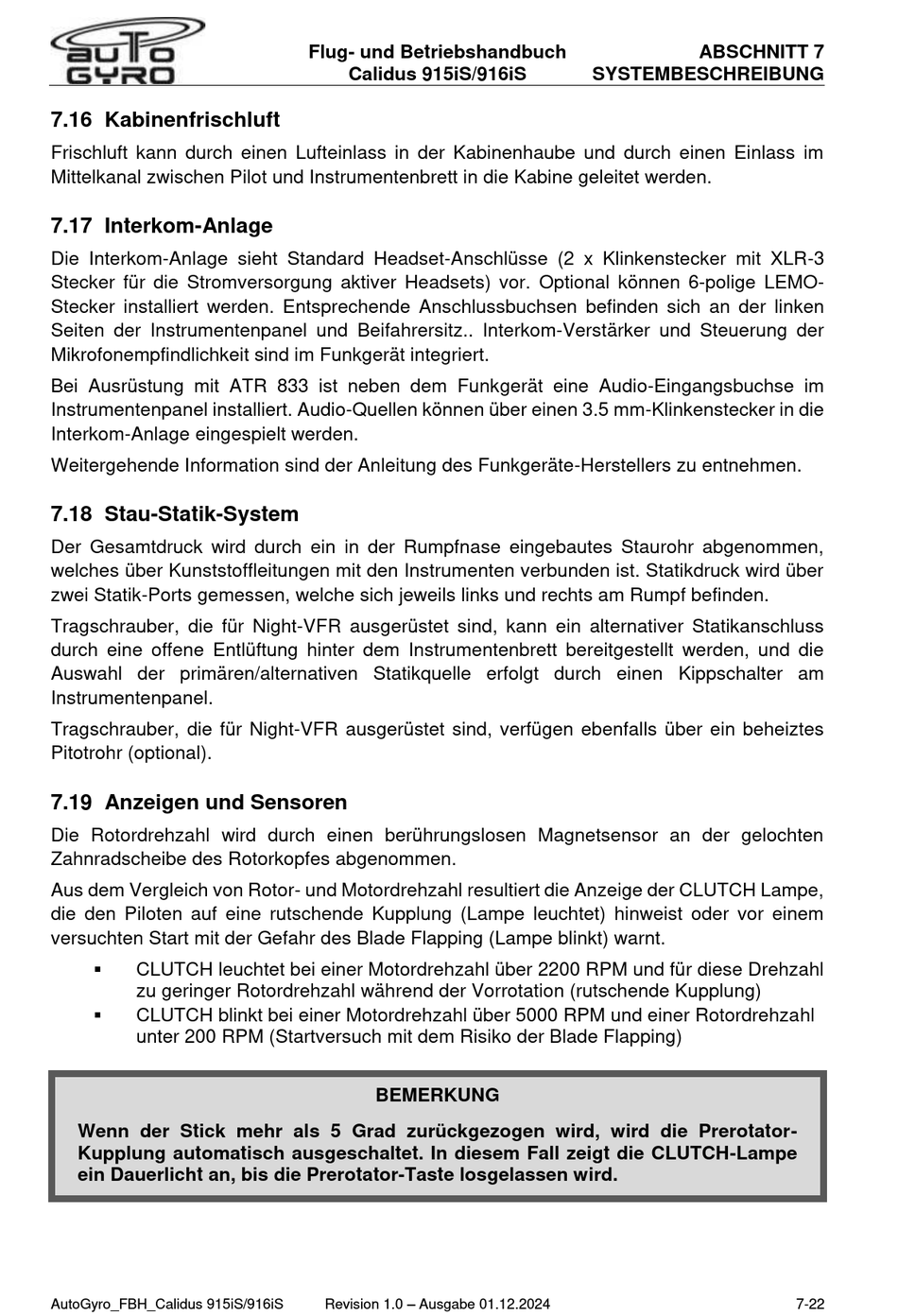 AUTO GYRO

Flug- und Betriebshandbuch
Calidus 915iS/916iS

ABSCHNITT 7
SYSTEMBESCHREIBUNG

7.16 Kabinenfrischluft

Frischluft kann durch einen Lufteinlass in der Kabinenhaube und durch einen Einlass im Mittelkanal zwischen Pilot und Instrumentenbrett in die Kabine geleitet werden.

7.17 Interkom-Anlage

Die Interkom-Anlage sieht Standard Headset-Anschlüsse (2 x Klinkenstecker mit XLR-3 Stecker für die Stromversorgung aktiver Headsets) vor. Optional können 6-polige LEMO-Stecker installiert werden. Entsprechende Anschlussbuchsen befinden sich an der linken Seiten der Instrumentenpanel und Beifahrersitz.. Interkom-Verstärker und Steuerung der Mikrofonempfindlichkeit sind im Funkgerät integriert.

Bei Ausrüstung mit ATR 833 ist neben dem Funkgerät eine Audio-Eingangsbuchse im Instrumentenpanel installiert. Audio-Quellen können über einen 3.5 mm-Klinkenstecker in die Interkom-Anlage eingespielt werden.

Weitergehende Information sind der Anleitung des Funkgeräte-Herstellers zu entnehmen.

7.18 Stau-Statik-System

Der Gesamtdruck wird durch ein in der Rumpfnase eingebautes Staurohr abgenommen, welches über Kunststoffleitungen mit den Instrumenten verbunden ist. Statikdruck wird über zwei Statik-Ports gemessen, welche sich jeweils links und rechts am Rumpf befinden.

Tragschrauber, die für Night-VFR ausgerüstet sind, kann ein alternativer Statikanschluss durch eine offene Entlüftung hinter dem Instrumentenbrett bereitgestellt werden, und die Auswahl der primären/alternativen Statikquelle erfolgt durch einen Kippschalter am Instrumentenpanel.

Tragschrauber, die für Night-VFR ausgerüstet sind, verfügen ebenfalls über ein beheiztes Pitotrohr (optional).

7.19 Anzeigen und Sensoren

Die Rotordrehzahl wird durch einen berührungslosen Magnetsensor an der gelochten Zahnradscheibe des Rotorkopfes abgenommen.

Aus dem Vergleich von Rotor- und Motordrehzahl resultiert die Anzeige der CLUTCH Lampe, die den Piloten auf eine rutschende Kupplung (Lampe leuchtet) hinweist oder vor einem versuchten Start mit der Gefahr des Blade Flapping (Lampe blinkt) warnt.

▪ CLUTCH leuchtet bei einer Motordrehzahl über 2200 RPM und für diese Drehzahl zu geringer Rotordrehzahl während der Vorrotation (rutschende Kupplung)
▪ CLUTCH blinkt bei einer Motordrehzahl über 5000 RPM und einer Rotordrehzahl unter 200 RPM (Startversuch mit dem Risiko der Blade Flapping)

BEMERKUNG

Wenn der Stick mehr als 5 Grad zurückgezogen wird, wird die Prerotator-Kupplung automatisch ausgeschaltet. In diesem Fall zeigt die CLUTCH-Lampe ein Dauerlicht an, bis die Prerotator-Taste losgelassen wird.

AutoGyro_FBH_Calidus 915iS/916iS Revision 1.0 – Ausgabe 01.12.2024 7-22